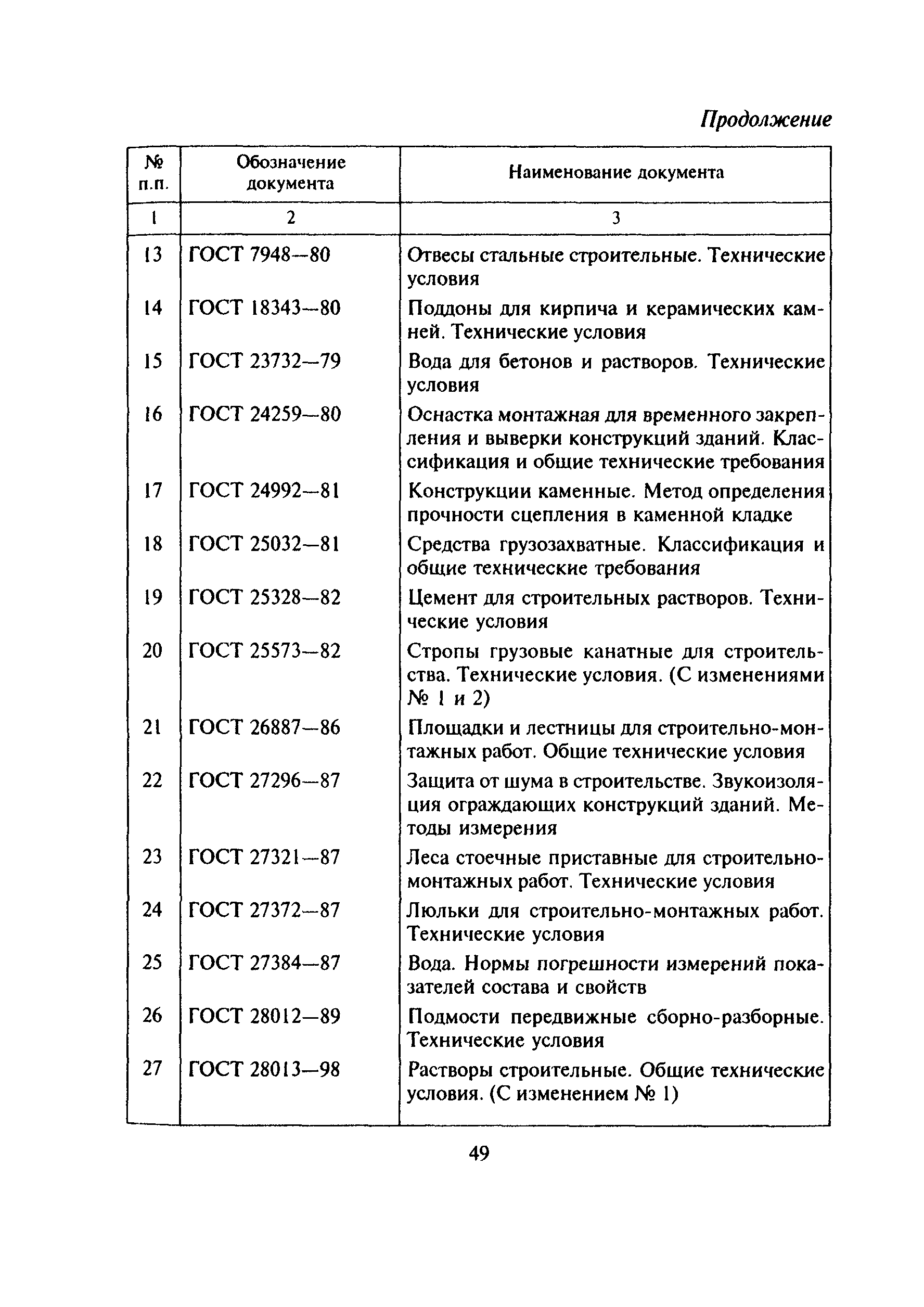 Продолжение

| № п.п. | Обозначение документа | Наименование документа |
|---|---|---|
| 1 | 2 | 3 |
| 13 | ГОСТ 7948—80 | Отвесы стальные строительные. Технические условия |
| 14 | ГОСТ 18343—80 | Поддоны для кирпича и керамических камней. Технические условия |
| 15 | ГОСТ 23732—79 | Вода для бетонов и растворов. Технические условия |
| 16 | ГОСТ 24259—80 | Оснастка монтажная для временного закрепления и выверки конструкций зданий. Классификация и общие технические требования |
| 17 | ГОСТ 24992—81 | Конструкции каменные. Метод определения прочности сцепления в каменной кладке |
| 18 | ГОСТ 25032—81 | Средства грузозахватные. Классификация и общие технические требования |
| 19 | ГОСТ 25328—82 | Цемент для строительных растворов. Технические условия |
| 20 | ГОСТ 25573—82 | Стропы грузовые канатные для строительства. Технические условия. (С изменениями № 1 и 2) |
| 21 | ГОСТ 26887—86 | Площадки и лестницы для строительно-монтажных работ. Общие технические условия |
| 22 | ГОСТ 27296—87 | Защита от шума в строительстве. Звукоизоляция ограждающих конструкций зданий. Методы измерения |
| 23 | ГОСТ 27321—87 | Леса стоечные приставные для строительно-монтажных работ. Технические условия |
| 24 | ГОСТ 27372—87 | Люльки для строительно-монтажных работ. Технические условия |
| 25 | ГОСТ 27384—87 | Вода. Нормы погрешности измерений показателей состава и свойств |
| 26 | ГОСТ 28012—89 | Подмости передвижные сборно-разборные. Технические условия |
| 27 | ГОСТ 28013—98 | Растворы строительные. Общие технические условия. (С изменением № 1) |

49